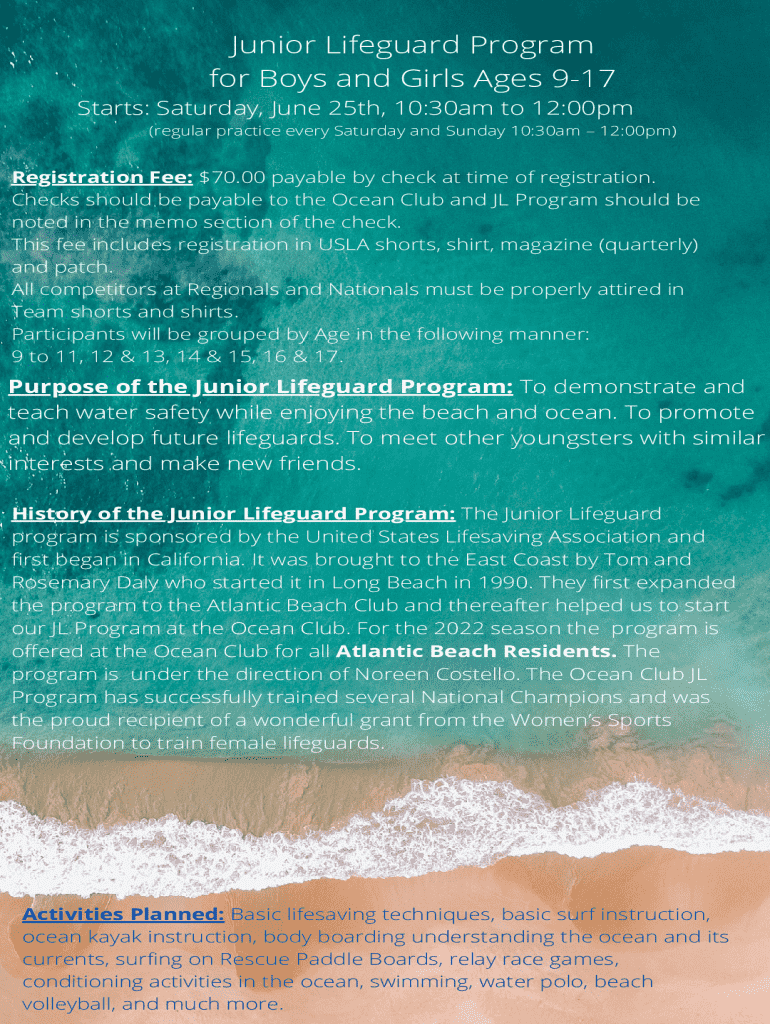 Junior Lifeguard Program
for Boys and Girls Ages 9-17

Starts: Saturday, June 25th, 10:30am to 12:00pm
(regular practice every Saturday and Sunday 10:30am – 12:00pm)

Registration Fee: $70.00 payable by check at time of registration. Checks should be payable to the Ocean Club and JL Program should be noted in the memo section of the check.
This fee includes registration in USLA shorts, shirt, magazine (quarterly) and patch.
All competitors at Regionals and Nationals must be properly attired in Team shorts and shirts.
Participants will be grouped by Age in the following manner:
9 to 11, 12 & 13, 14 & 15, 16 & 17.

Purpose of the Junior Lifeguard Program: To demonstrate and teach water safety while enjoying the beach and ocean. To promote and develop future lifeguards. To meet other youngsters with similar interests and make new friends.

History of the Junior Lifeguard Program: The Junior Lifeguard program is sponsored by the United States Lifesaving Association and first began in California. It was brought to the East Coast by Tom and Rosemary Daly who started it in Long Beach in 1990. They first expanded the program to the Atlantic Beach Club and thereafter helped us to start our JL Program at the Ocean Club. For the 2022 season the program is offered at the Ocean Club for all Atlantic Beach Residents. The program is under the direction of Noreen Costello. The Ocean Club JL Program has successfully trained several National Champions and was the proud recipient of a wonderful grant from the Women's Sports Foundation to train female lifeguards.

Activities Planned: Basic lifesaving techniques, basic surf instruction, ocean kayak instruction, body boarding understanding the ocean and its currents, surfing on Rescue Paddle Boards, relay race games, conditioning activities in the ocean, swimming, water polo, beach volleyball, and much more.